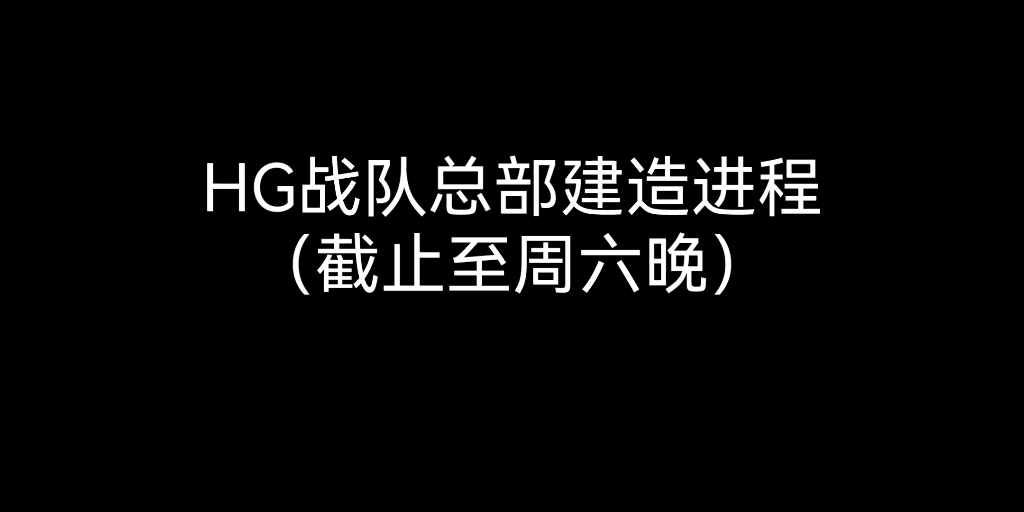 HG战队总部建造进程
（截止至周六晚）